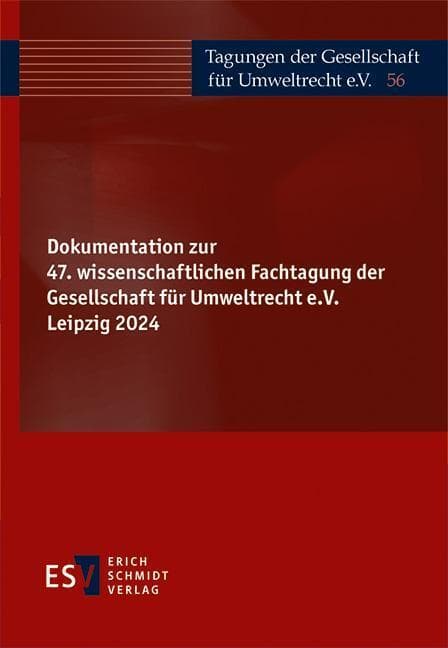 Tagungen der Gesellschaft für Umweltrecht e.V. 56

Dokumentation zur 47. wissenschaftlichen Fachtagung der Gesellschaft für Umweltrecht e.V. Leipzig 2024

ESV ERICH SCHMIDT VERLAG